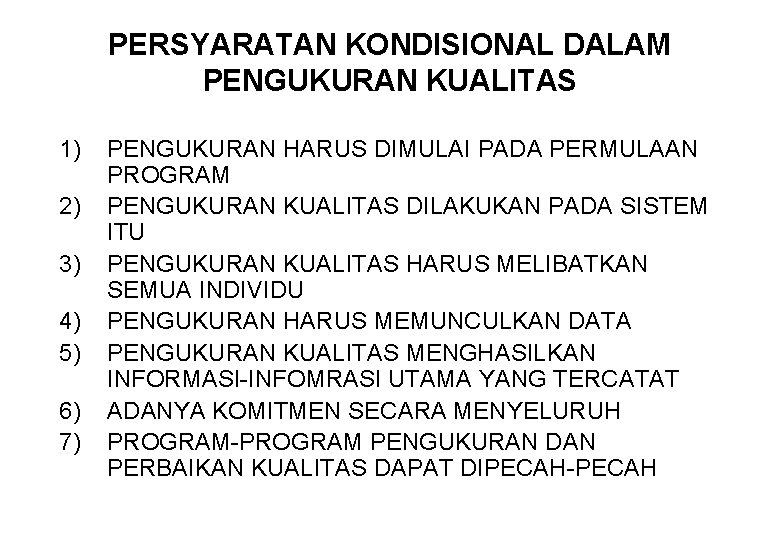 PERSYARATAN KONDISIONAL DALAM PENGUKURAN KUALITAS

1) PENGUKURAN HARUS DIMULAI PADA PERMULAAN PROGRAM
2) PENGUKURAN KUALITAS DILAKUKAN PADA SISTEM ITU
3) PENGUKURAN KUALITAS HARUS MELIBATKAN SEMUA INDIVIDU
4) PENGUKURAN HARUS MEMUNCULKAN DATA
5) PENGUKURAN KUALITAS MENGHASILKAN INFORMASI-INFOMRASI UTAMA YANG TERCATAT
6) ADANYA KOMITMEN SECARA MENYELURUH
7) PROGRAM-PROGRAM PENGUKURAN DAN PERBAIKAN KUALITAS DAPAT DIPECAH-PECAH